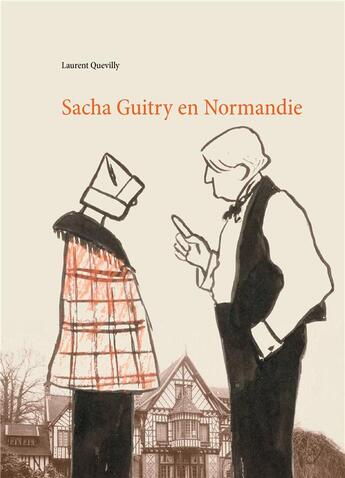 Laurent Quevilly

Sacha Guitry en Normandie